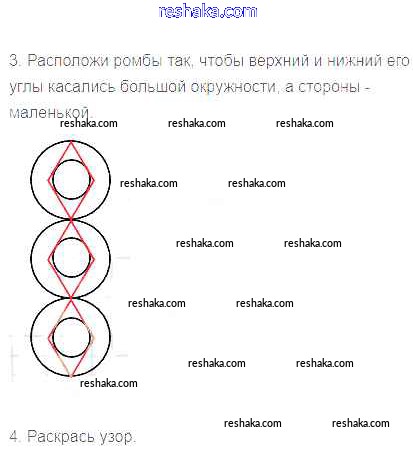 reshaka.com

3. Расположи ромбы так, чтобы верхний и нижний его углы касались большой окружности, а стороны - маленькой.

reshaka.com reshaka.com reshaka.com

reshaka.com reshaka.com

reshaka.com reshaka.com

reshaka.com reshaka.com

reshaka.com reshaka.com

reshaka.com

reshaka.com reshaka.com

4. Раскрась узор.